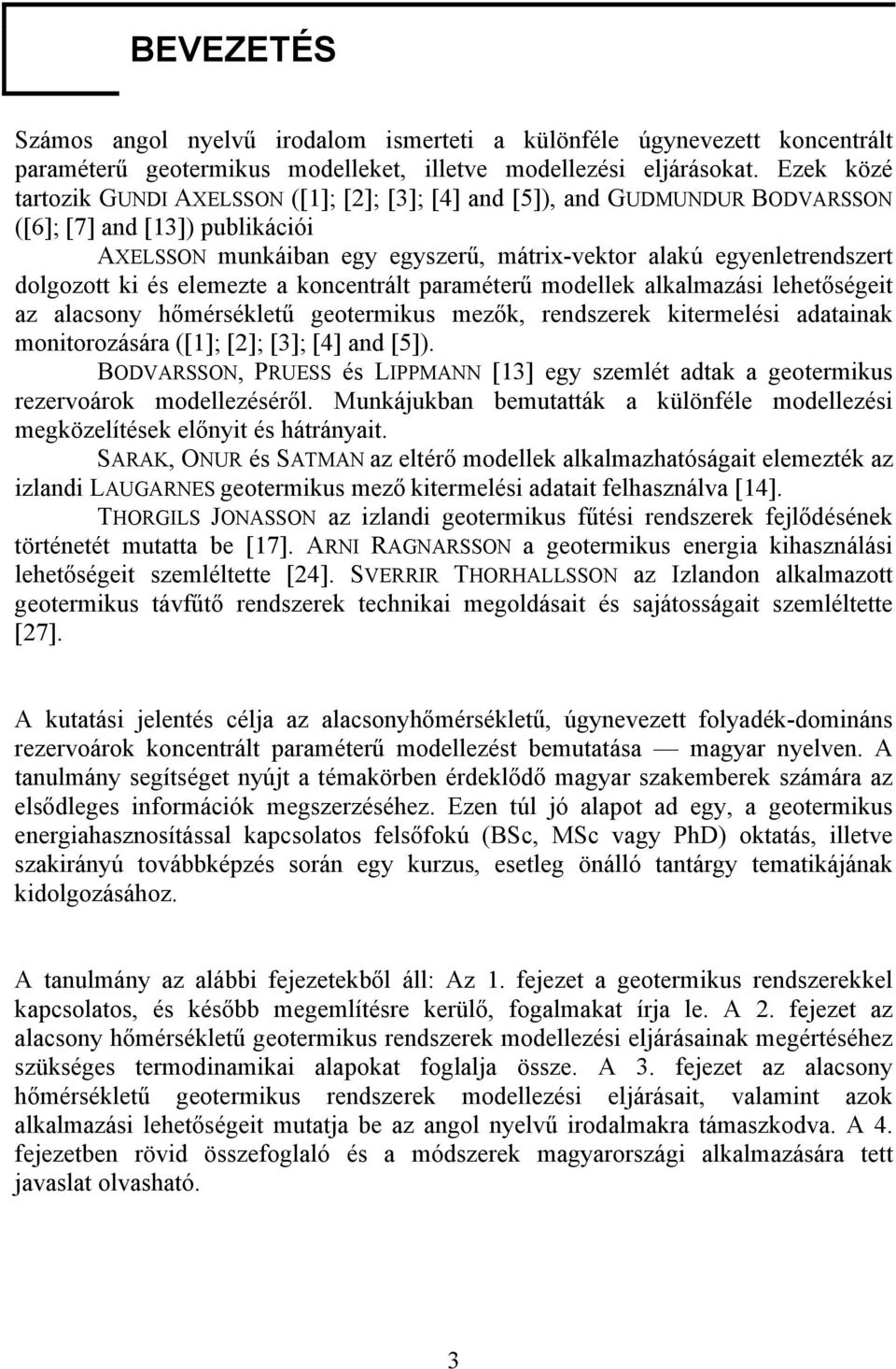 BEVEZETÉS

Számos angol nyelvű irodalom ismerteti a különféle úgynevezett koncentrált paraméterű geotermikus modelleket, illetve modellezési eljárásokat. Ezek közé tartozik GUNDI AXELSSON ([1]; [2]; [3]; [4] and [5]), and GUDMUNDUR BODVARSSON ([6]; [7] and [13]) publikációi

AXELSSON munkáiban egy egyszerű, mátrix-vektor alakú egyenletrendszert dolgozott ki és elemezte a koncentrált paraméterű modellek alkalmazási lehetőségeit az alacsony hőmérsékletű geotermikus mezők, rendszerek kitermelési adatainak monitorozására ([1]; [2]; [3]; [4] and [5]).

BODVARSSON, PRUESS és LIPPMANN [13] egy szemlét adtak a geotermikus rezervoárok modellezéséről. Munkájukban bemutatták a különféle modellezési megközelítések előnyit és hátrányait.

SARAK, ONUR és SATMAN az eltérő modellek alkalmazhatóságait elemezték az izlandi LAUGARNES geotermikus mező kitermelési adatait felhasználva [14].

THORGILS JONASSON az izlandi geotermikus fűtési rendszerek fejlődésének történetét mutatta be [17]. ARNI RAGNARSSON a geotermikus energia kihasználási lehetőségeit szemléltette [24]. SVERRIR THORHALLSSON az Izlandon alkalmazott geotermikus távfűtő rendszerek technikai megoldásait és sajátosságait szemléltette [27].

A kutatási jelentés célja az alacsonyhőmérsékletű, úgynevezett folyadék-domináns rezervoárok koncentrált paraméterű modellezést bemutatása — magyar nyelven. A tanulmány segítséget nyújt a témakörben érdeklődő magyar szakemberek számára az elsődleges információk megszerzéséhez. Ezen túl jó alapot ad egy, a geotermikus energiahasznosítással kapcsolatos felsőfokú (BSc, MSc vagy PhD) oktatás, illetve szakirányú továbbképzés során egy kurzus, esetleg önálló tantárgy tematikájának kidolgozásához.

A tanulmány az alábbi fejezetekből áll: Az 1. fejezet a geotermikus rendszerekkel kapcsolatos, és később megemlítésre kerülő, fogalmakat írja le. A 2. fejezet az alacsony hőmérsékletű geotermikus rendszerek modellezési eljárásainak megértéséhez szükséges termodinamikai alapokat foglalja össze. A 3. fejezet az alacsony hőmérsékletű geotermikus rendszerek modellezési eljárásait, valamint azok alkalmazási lehetőségeit mutatja be az angol nyelvű irodalmakra támaszkodva. A 4. fejezetben rövid összefoglaló és a módszerek magyarországi alkalmazására tett javaslat olvasható.

3